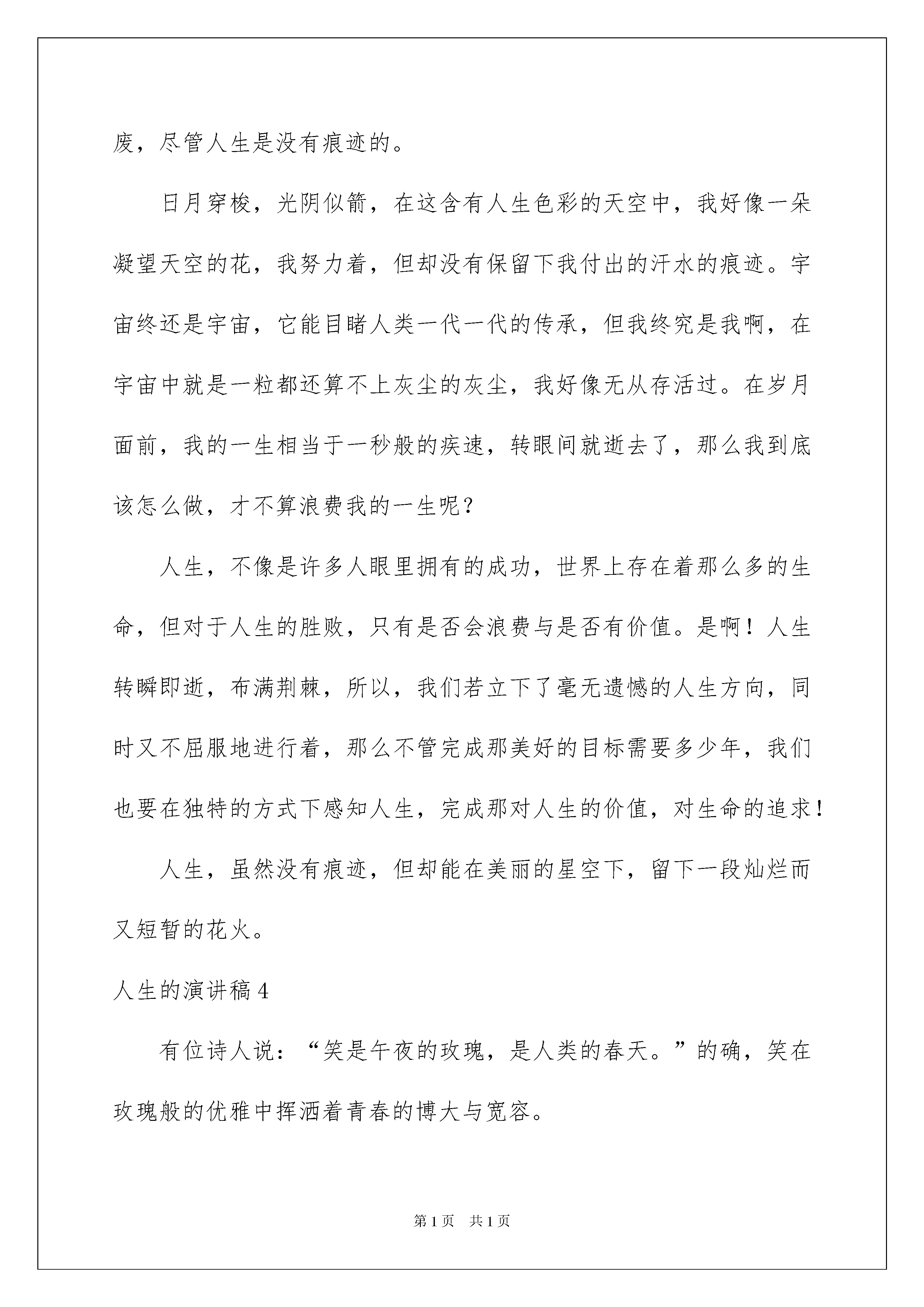 废，尽管人生是没有痕迹的。

日月穿梭，光阴似箭，在这含有人生色彩的天空中，我好像一朵凝望天空的花，我努力着，但却没有保留下我付出的汗水的痕迹。宇宙终还是宇宙，它能目睹人类一代一代的传承，但我终究是我啊，在宇宙中就是一粒都还算不上灰尘的灰尘，我好像无从存活过。在岁月面前，我的一生相当于一秒般的疾速，转眼间就逝去了，那么我到底该怎么做，才不算浪费我的一生呢？

人生，不像是许多人眼里拥有的成功，世界上存在着那么多的生命，但对于人生的胜败，只有是否会浪费与是否有价值。是啊！人生转瞬即逝，布满荆棘，所以，我们若立下了毫无遗憾的人生方向，同时又不屈服地进行着，那么不管完成那美好的目标需要多少年，我们也要在独特的方式下感知人生，完成那对人生的价值，对生命的追求！

人生，虽然没有痕迹，但却能在美丽的星空下，留下一段灿烂而又短暂的花火。

人生的演讲稿4

有位诗人说：“笑是午夜的玫瑰，是人类的春天。”的确，笑在玫瑰般的优雅中挥洒着青春的博大与宽容。

第1页 共1页